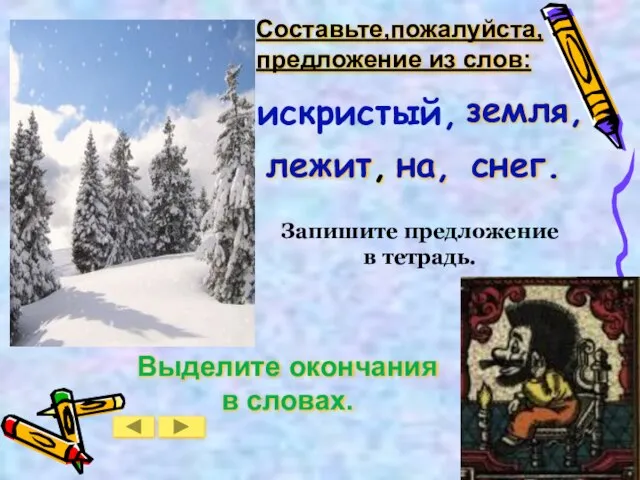 Составьте,пожалуйста, предложение из слов:

искристый, земля, лежит, на, снег.

Запишите предложение в тетрадь.

Выделите окончания в словах.